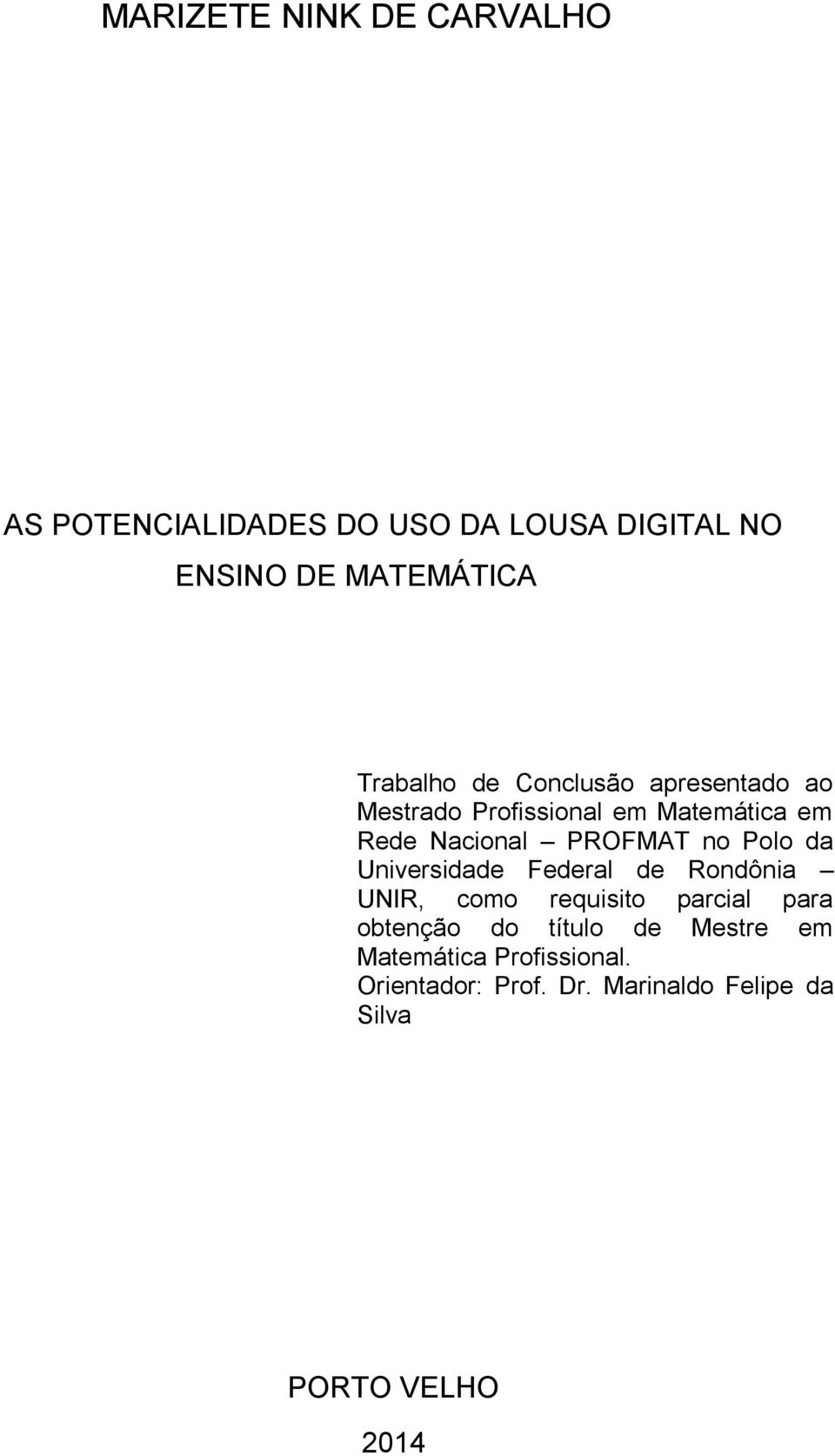 MARIZETE NINK DE CARVALHO

AS POTENCIALIDADES DO USO DA LOUSA DIGITAL NO ENSINO DE MATEMÁTICA

Trabalho de Conclusão apresentado ao Mestrado Profissional em Matemática em Rede Nacional – PROFMAT no Polo da Universidade Federal de Rondônia – UNIR, como requisito parcial para obtenção do título de Mestre em Matemática Profissional.
Orientador: Prof. Dr. Marinaldo Felipe da Silva

PORTO VELHO

2014